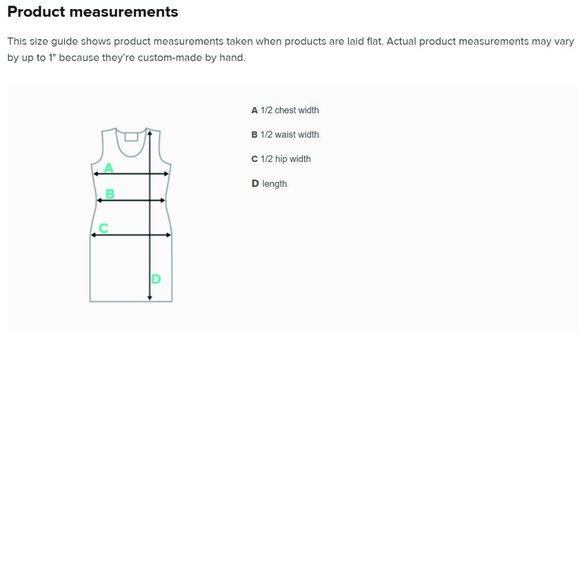 Product measurements

This size guide shows product measurements taken when products are laid flat. Actual product measurements may vary by up to 1" because they're custom-made by hand.

A
B
C
D

A 1/2 chest width

B 1/2 waist width

C 1/2 hip width

D length